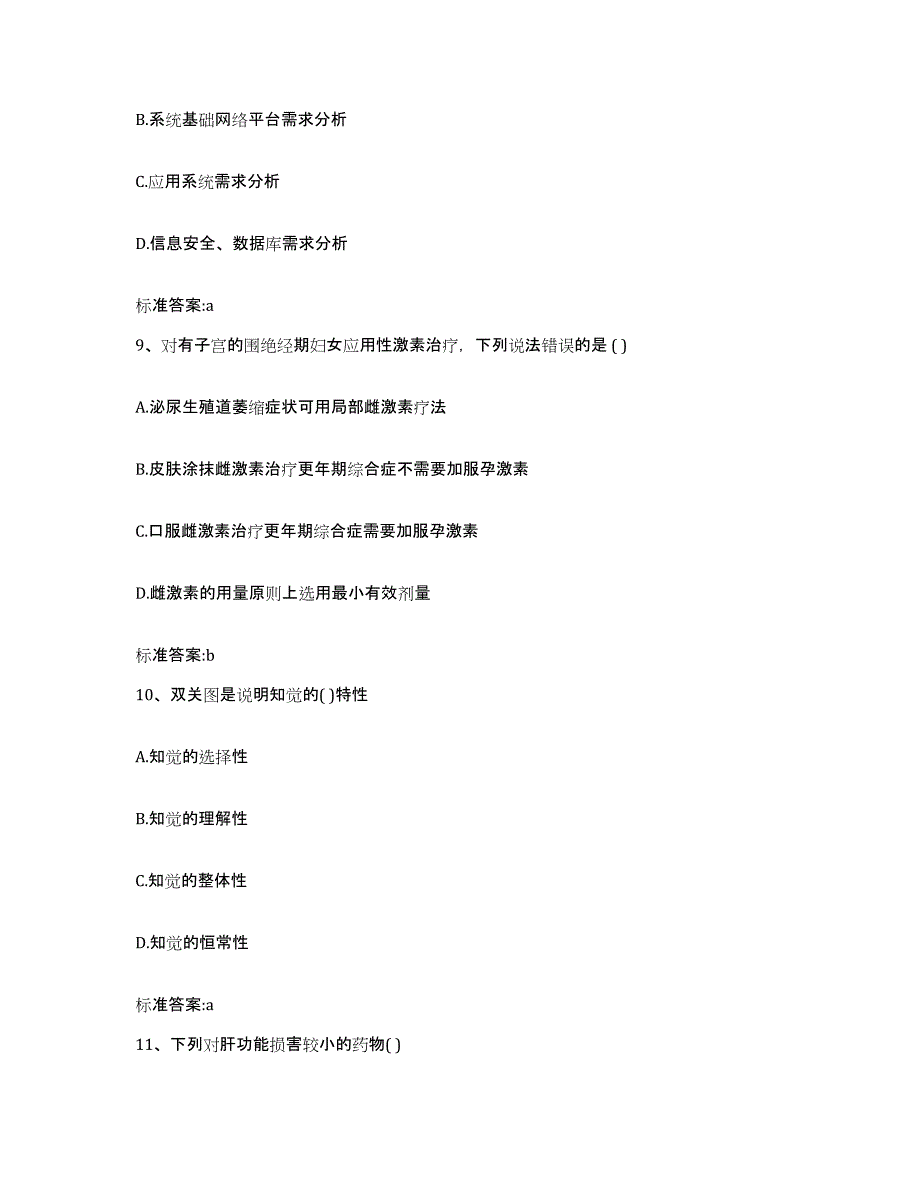 B.系统基础网络平台需求分析

C.应用系统需求分析

D.信息安全、数据库需求分析

标准答案:a

9、对有子宫的围绝经期妇女应用性激素治疗，下列说法错误的是 ( )

A.泌尿生殖道萎缩症状可用局部雌激素疗法

B.皮肤涂抹雌激素治疗更年期综合症不需要加服孕激素

C.口服雌激素治疗更年期综合症需要加服孕激素

D.雌激素的用量原则上选用最小有效剂量

标准答案:b

10、双关图是说明知觉的( )特性

A.知觉的选择性

B.知觉的理解性

C.知觉的整体性

D.知觉的恒常性

标准答案:a

11、下列对肝功能损害较小的药物( )